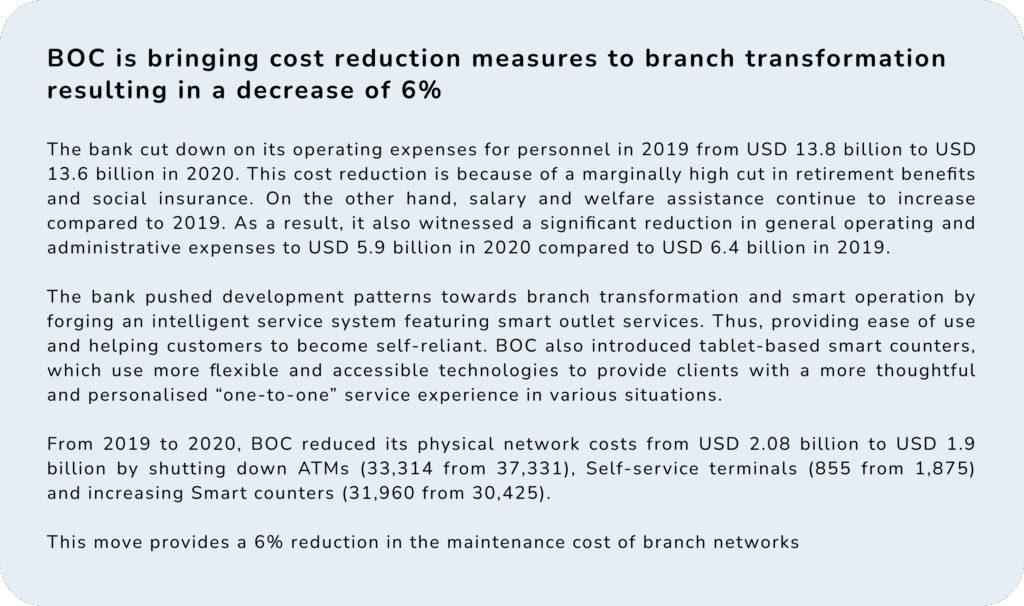 BOC is bringing cost reduction measures to branch transformation resulting in a decrease of 6%

The bank cut down on its operating expenses for personnel in 2019 from USD 13.8 billion to USD 13.6 billion in 2020. This cost reduction is because of a marginally high cut in retirement benefits and social insurance. On the other hand, salary and welfare assistance continue to increase compared to 2019. As a result, it also witnessed a significant reduction in general operating and administrative expenses to USD 5.9 billion in 2020 compared to USD 6.4 billion in 2019.

The bank pushed development patterns towards branch transformation and smart operation by forging an intelligent service system featuring smart outlet services. Thus, providing ease of use and helping customers to become self-reliant. BOC also introduced tablet-based smart counters, which use more flexible and accessible technologies to provide clients with a more thoughtful and personalised “one-to-one” service experience in various situations.

From 2019 to 2020, BOC reduced its physical network costs from USD 2.08 billion to USD 1.9 billion by shutting down ATMs (33,314 from 37,331), Self-service terminals (855 from 1,875) and increasing Smart counters (31,960 from 30,425).

This move provides a 6% reduction in the maintenance cost of branch networks